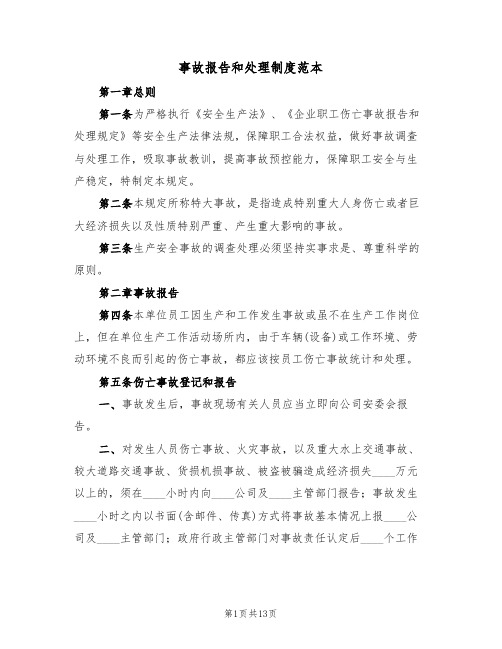 事故报告和处理制度范本

第一章总则

第一条为严格执行《安全生产法》、《企业职工伤亡事故报告和处理规定》等安全生产法律法规，保障职工合法权益，做好事故调查与处理工作，吸取事故教训，提高事故预控能力，保障职工安全与生产稳定，特制定本规定。

第二条本规定所称特大事故，是指造成特别重大人身伤亡或者巨大经济损失以及性质特别严重、产生重大影响的事故。

第三条生产安全事故的调查处理必须坚持实事求是、尊重科学的原则。

第二章事故报告

第四条本单位员工因生产和工作发生事故或虽不在生产工作岗位上，但在单位生产工作活动场所内，由于车辆(设备)或工作环境、劳动环境不良而引起的伤亡事故，都应该按员工伤亡事故统计和处理。

第五条伤亡事故登记和报告

一、事故发生后，事故现场有关人员应当立即向公司安委会报告。

二、对发生人员伤亡事故、火灾事故，以及重大水上交通事故、较大道路交通事故、货损机损事故、被盗被骗造成经济损失____万元以上的，须在____小时内向____公司及____主管部门报告；事故发生____小时之内以书面(含邮件、传真)方式将事故基本情况上报____公司及____主管部门；政府行政主管部门对事故责任认定后____个工作

第1页共13页